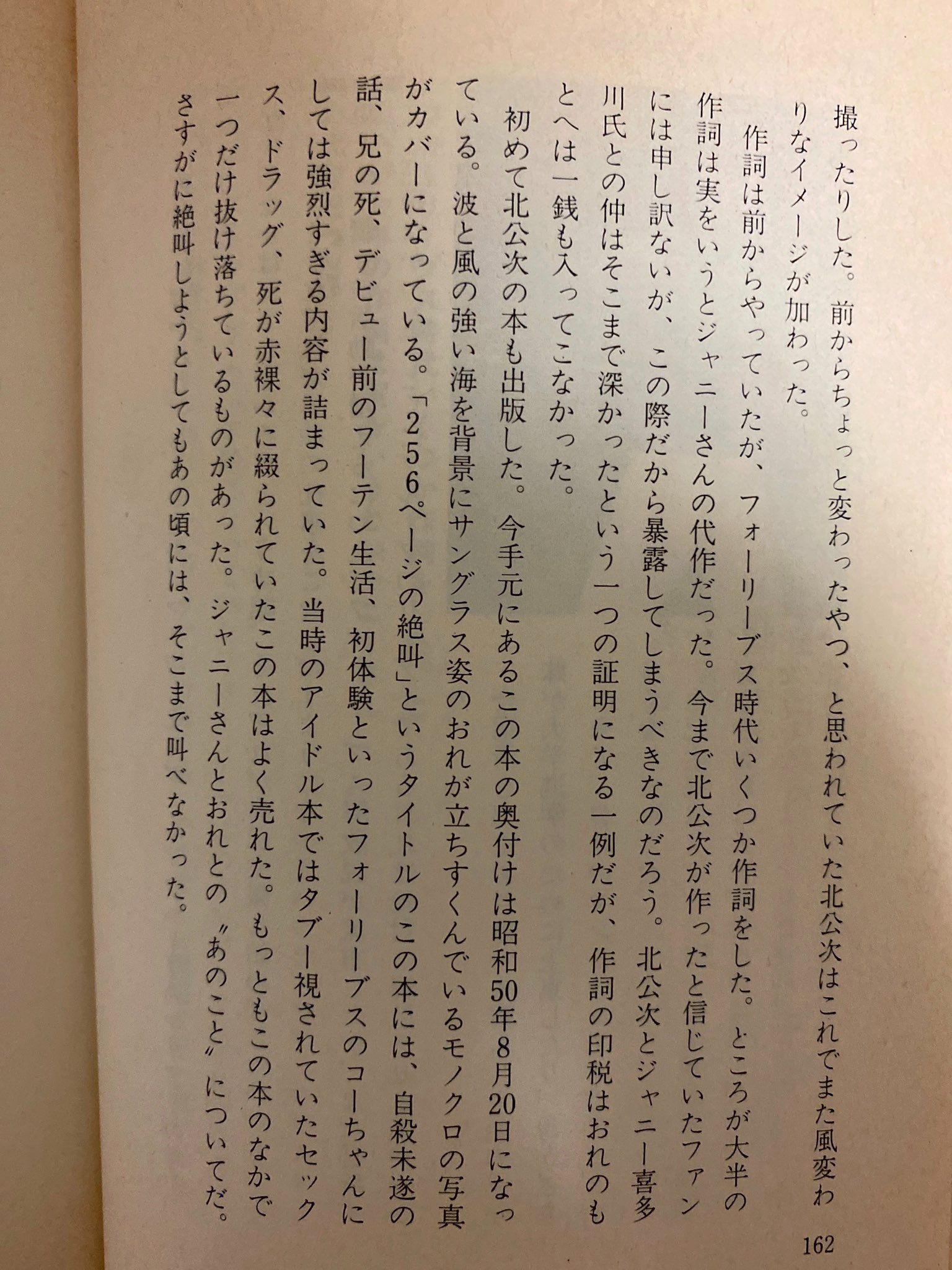 撮ったりした。前からちょっと変わったやつ、と思われていた北公次はこれでまた風変わりなイメージが加わった。

作詞は前からやっていたが、フォーリーブス時代いくつか作詞をした。ところが大半の作詞は実をいうとジャニーさんの代作だった。今まで北公次が作ったと信じていたファンには申し訳ないが、この際だから暴露してしまうべきなのだろう。北公次とジャニー喜多川氏との仲はそこまで深かったという一つの証明になる一例だが、作詞の印税はおれのもとへは一銭も入ってこなかった。

初めて北公次の本も出版した。今手元にあるこの本の奥付けは昭和50年8月20日になっている。波と風の強い海を背景にサングラス姿のおれが立ちすくんでいるモノクロの写真がカバーになっている。「256ページの絶叫」というタイトルのこの本には、自殺未遂の話、兄の死、デビュー前のフーテン生活、初体験といったフォーリーブスのコーちゃんにしては強烈すぎる内容が詰まっていた。当時のアイドル本ではタブー視されていたセックス、ドラッグ、死が赤裸々に綴られていたこの本はよく売れた。もっともこの本のなかで一つだけ抜け落ちているものがあった。ジャニーさんとおれとの〝あのこと〟についてだ。さすがに絶叫しようとしてもあの頃には、そこまで叫べなかった。

162